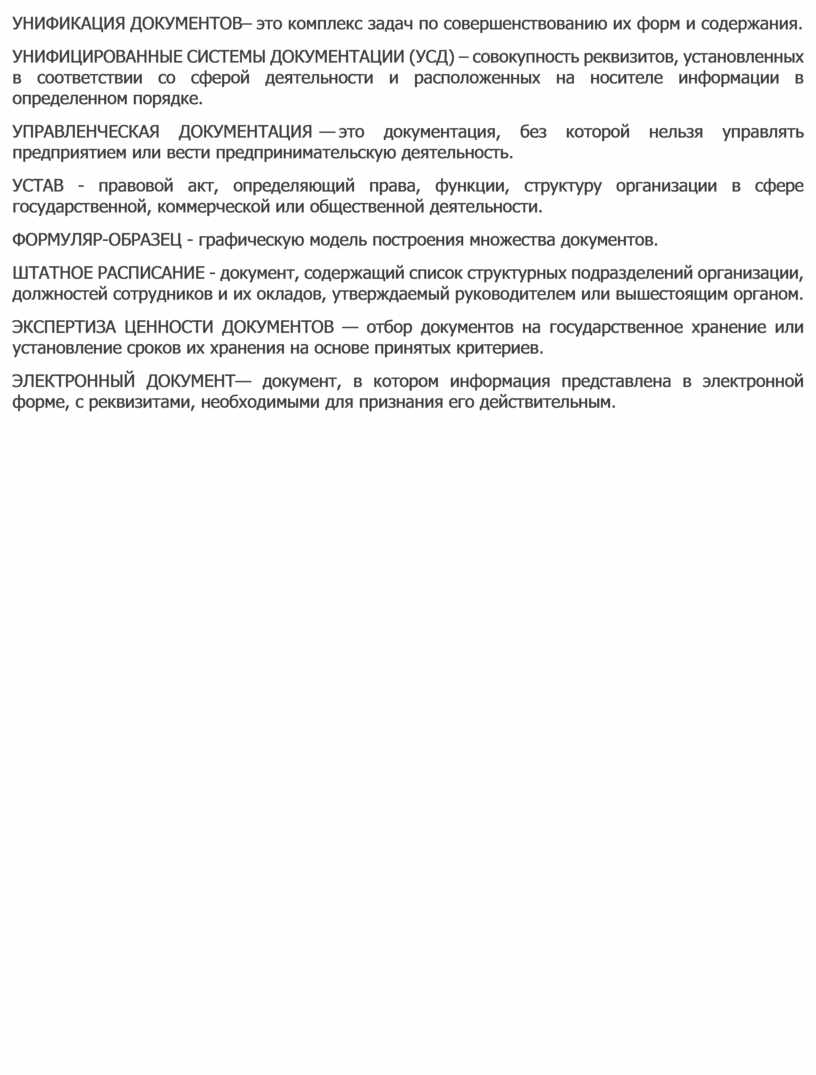 УНИФИКАЦИЯ ДОКУМЕНТОВ– это комплекс задач по совершенствованию их форм и содержания.

УНИФИЦИРОВАННЫЕ СИСТЕМЫ ДОКУМЕНТАЦИИ (УСД) – совокупность реквизитов, установленных в соответствии со сферой деятельности и расположенных на носителе информации в определенном порядке.

УПРАВЛЕНЧЕСКАЯ ДОКУМЕНТАЦИЯ — это документация, без которой нельзя управлять предприятием или вести предпринимательскую деятельность.

УСТАВ - правовой акт, определяющий права, функции, структуру организации в сфере государственной, коммерческой или общественной деятельности.

ФОРМУЛЯР-ОБРАЗЕЦ - графическую модель построения множества документов.

ШТАТНОЕ РАСПИСАНИЕ - документ, содержащий список структурных подразделений организации, должностей сотрудников и их окладов, утверждаемый руководителем или вышестоящим органом.

ЭКСПЕРТИЗА ЦЕННОСТИ ДОКУМЕНТОВ — отбор документов на государственное хранение или установление сроков их хранения на основе принятых критериев.

ЭЛЕКТРОННЫЙ ДОКУМЕНТ— документ, в котором информация представлена в электронной форме, с реквизитами, необходимыми для признания его действительным.